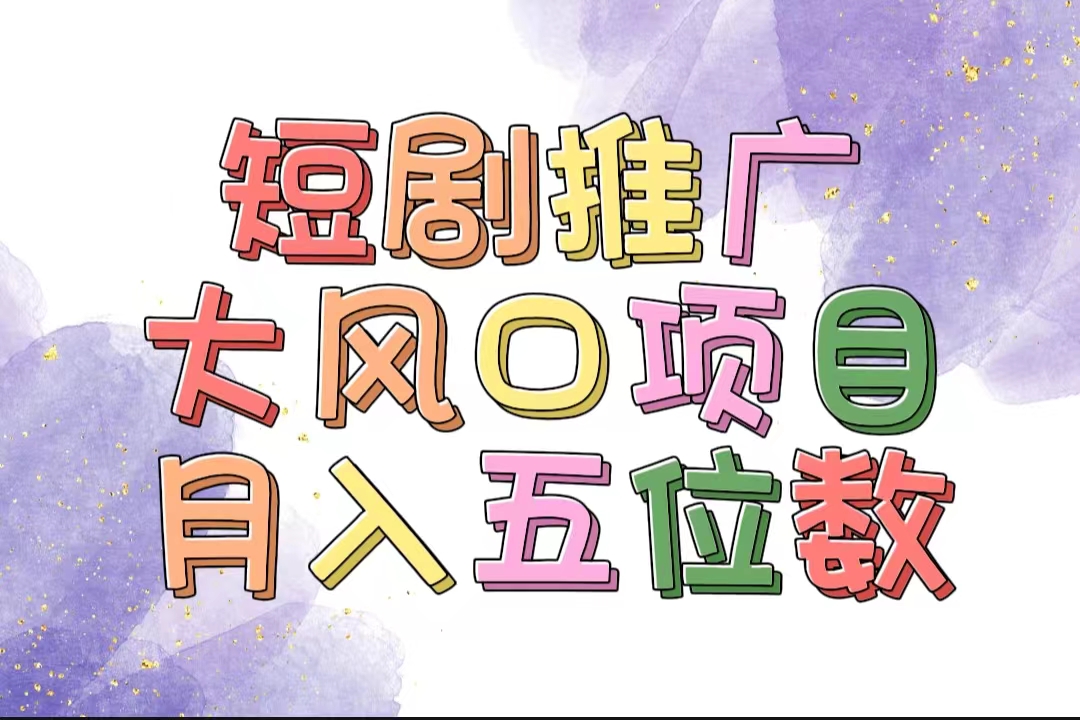 短剧推广
大风口项目
月入五位数